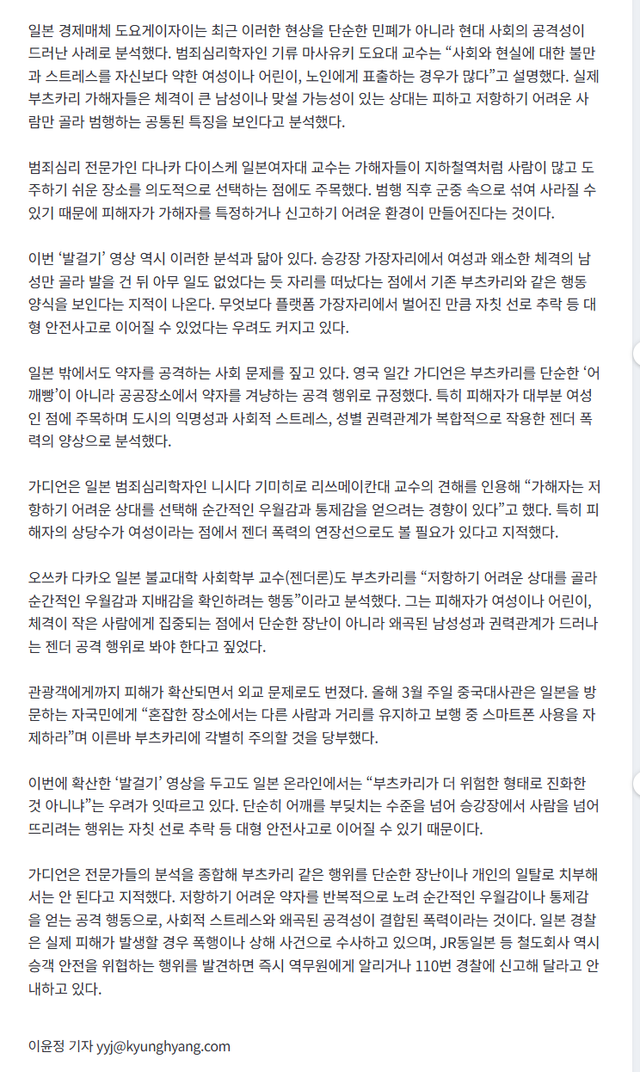 일본 경제매체 도요게이자이는 최근 이러한 현상을 단순한 민폐가 아니라 현대 사회의 공격성이 드러난 사례로 분석했다. 범죄심리학자인 기류 마사유키 도요대 교수는 “사회와 현실에 대한 불만과 스트레스를 자신보다 약한 여성이나 어린이, 노인에게 표출하는 경우가 많다”고 설명했다. 실제 부츠카리 가해자들은 체격이 큰 남성이나 맞설 가능성이 있는 상대는 피하고 저항하기 어려운 사람만 골라 범행하는 공통된 특징을 보인다고 분석했다.

범죄심리 전문가인 다나카 다이스케 일본여자대 교수는 가해자들이 지하철역처럼 사람이 많고 도주하기 쉬운 장소를 의도적으로 선택하는 점에도 주목했다. 범행 직후 군중 속으로 섞여 사라질 수 있기 때문에 피해자가 가해자를 특정하거나 신고하기 어려운 환경이 만들어진다는 것이다.

이번 ‘발걸기’ 영상 역시 이러한 분석과 닮아 있다. 승강장 가장자리에서 여성과 왜소한 체격의 남성만 골라 발을 건 뒤 아무 일도 없었다는 듯 자리를 떠났다는 점에서 기존 부츠카리와 같은 행동 양식을 보인다는 지적이 나온다. 무엇보다 플랫폼 가장자리에서 벌어진 만큼 자칫 선로 추락 등 대형 안전사고로 이어질 수 있었다는 우려도 커지고 있다.

일본 밖에서도 약자를 공격하는 사회 문제를 짚고 있다. 영국 일간 가디언은 부츠카리를 단순한 ‘어깨빵’이 아니라 공공장소에서 약자를 겨냥하는 공격 행위로 규정했다. 특히 피해자가 대부분 여성인 점에 주목하며 도시의 익명성과 사회적 스트레스, 성별 권력관계가 복합적으로 작용한 젠더 폭력의 양상으로 분석했다.

가디언은 일본 범죄심리학자인 니시다 기미히로 리쓰메이칸대 교수의 견해를 인용해 “가해자는 저항하기 어려운 상대를 선택해 순간적인 우월감과 통제감을 얻으려는 경향이 있다”고 했다. 특히 피해자의 상당수가 여성이라는 점에서 젠더 폭력의 연장선으로도 볼 필요가 있다고 지적했다.

오쓰카 다카오 일본 불교대학 사회학부 교수(젠더론)도 부츠카리를 “저항하기 어려운 상대를 골라 순간적인 우월감과 지배감을 확인하려는 행동”이라고 분석했다. 그는 피해자가 여성이나 어린이, 체격이 작은 사람에게 집중되는 점에서 단순한 장난이 아니라 왜곡된 남성성과 권력관계가 드러나는 젠더 공격 행위로 봐야 한다고 짚었다.

관광객에게까지 피해가 확산되면서 외교 문제로도 번졌다. 올해 3월 주일 중국대사관은 일본을 방문하는 자국민에게 “혼잡한 장소에서는 다른 사람과 거리를 유지하고 보행 중 스마트폰 사용을 자제하라”며 이른바 부츠카리에 각별히 주의할 것을 당부했다.

이번에 확산한 ‘발걸기’ 영상을 두고도 일본 온라인에서는 “부츠카리가 더 위험한 형태로 진화한 것 아니냐”는 우려가 잇따르고 있다. 단순히 어깨를 부딪치는 수준을 넘어 승강장에서 사람을 넘어뜨리려는 행위는 자칫 선로 추락 등 대형 안전사고로 이어질 수 있기 때문이다.

가디언은 전문가들의 분석을 종합해 부츠카리 같은 행위를 단순한 장난이나 개인의 일탈로 치부해서는 안 된다고 지적했다. 저항하기 어려운 약자를 반복적으로 노려 순간적인 우월감이나 통제감을 얻는 공격 행동으로, 사회적 스트레스와 왜곡된 공격성이 결합된 폭력이라는 것이다. 일본 경찰은 실제 피해가 발생할 경우 폭행이나 상해 사건으로 수사하고 있으며, JR동일본 등 철도회사 역시 승객 안전을 위협하는 행위를 발견하면 즉시 역무원에게 알리거나 110번 경찰에 신고해 달라고 안내하고 있다.

이윤정 기자 yyj@kyunghyang.com